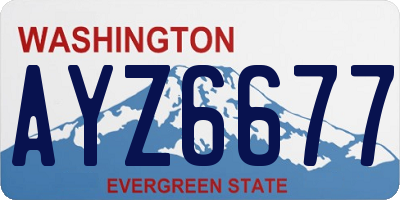 WASHINGTON
AYZ6677
EVERGREEN STATE